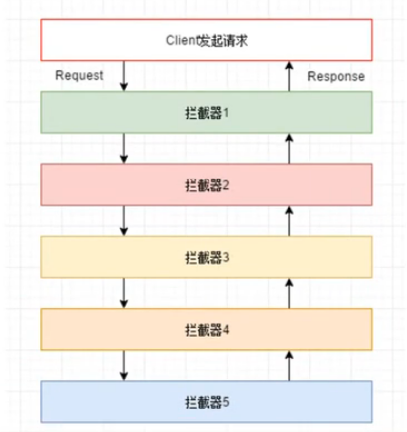 Client发起请求

Request

Response

拦截器1

拦截器2

拦截器3

拦截器4

拦截器5